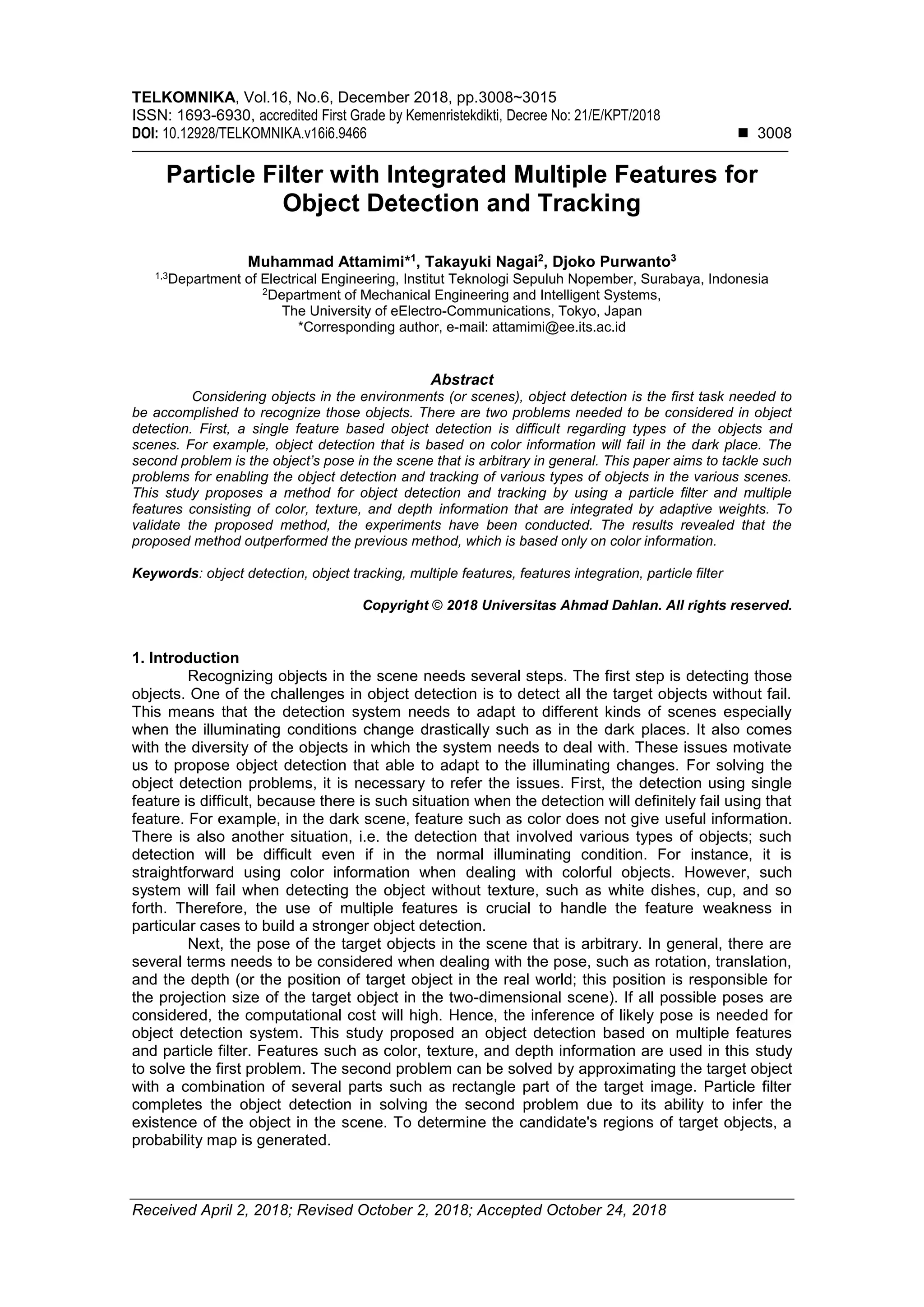 TELKOMNIKA, Vol.16, No.6, December 2018, pp.3008~3015
ISSN: 1693-6930, accredited First Grade by Kemenristekdikti, Decree No: 21/E/KPT/2018
DOI: 10.12928/TELKOMNIKA.v16i6.9466 ■ 3008

Particle Filter with Integrated Multiple Features for Object Detection and Tracking

Muhammad Attamimi*$^1$, Takayuki Nagai$^2$, Djoko Purwanto$^3$
$^{1,3}$Department of Electrical Engineering, Institut Teknologi Sepuluh Nopember, Surabaya, Indonesia
$^2$Department of Mechanical Engineering and Intelligent Systems,
The University of eElectro-Communications, Tokyo, Japan
*Corresponding author, e-mail: attamimi@ee.its.ac.id

Abstract
Considering objects in the environments (or scenes), object detection is the first task needed to be accomplished to recognize those objects. There are two problems needed to be considered in object detection. First, a single feature based object detection is difficult regarding types of the objects and scenes. For example, object detection that is based on color information will fail in the dark place. The second problem is the object's pose in the scene that is arbitrary in general. This paper aims to tackle such problems for enabling the object detection and tracking of various types of objects in the various scenes. This study proposes a method for object detection and tracking by using a particle filter and multiple features consisting of color, texture, and depth information that are integrated by adaptive weights. To validate the proposed method, the experiments have been conducted. The results revealed that the proposed method outperformed the previous method, which is based only on color information.

Keywords: object detection, object tracking, multiple features, features integration, particle filter

Copyright © 2018 Universitas Ahmad Dahlan. All rights reserved.

1. Introduction
Recognizing objects in the scene needs several steps. The first step is detecting those objects. One of the challenges in object detection is to detect all the target objects without fail. This means that the detection system needs to adapt to different kinds of scenes especially when the illuminating conditions change drastically such as in the dark places. It also comes with the diversity of the objects in which the system needs to deal with. These issues motivate us to propose object detection that able to adapt to the illuminating changes. For solving the object detection problems, it is necessary to refer the issues. First, the detection using single feature is difficult, because there is such situation when the detection will definitely fail using that feature. For example, in the dark scene, feature such as color does not give useful information. There is also another situation, i.e. the detection that involved various types of objects; such detection will be difficult even if in the normal illuminating condition. For instance, it is straightforward using color information when dealing with colorful objects. However, such system will fail when detecting the object without texture, such as white dishes, cup, and so forth. Therefore, the use of multiple features is crucial to handle the feature weakness in particular cases to build a stronger object detection.
Next, the pose of the target objects in the scene that is arbitrary. In general, there are several terms needs to be considered when dealing with the pose, such as rotation, translation, and the depth (or the position of target object in the real world; this position is responsible for the projection size of the target object in the two-dimensional scene). If all possible poses are considered, the computational cost will high. Hence, the inference of likely pose is needed for object detection system. This study proposed an object detection based on multiple features and particle filter. Features such as color, texture, and depth information are used in this study to solve the first problem. The second problem can be solved by approximating the target object with a combination of several parts such as rectangle part of the target image. Particle filter completes the object detection in solving the second problem due to its ability to infer the existence of the object in the scene. To determine the candidate's regions of target objects, a probability map is generated.

Received April 2, 2018; Revised October 2, 2018; Accepted October 24, 2018